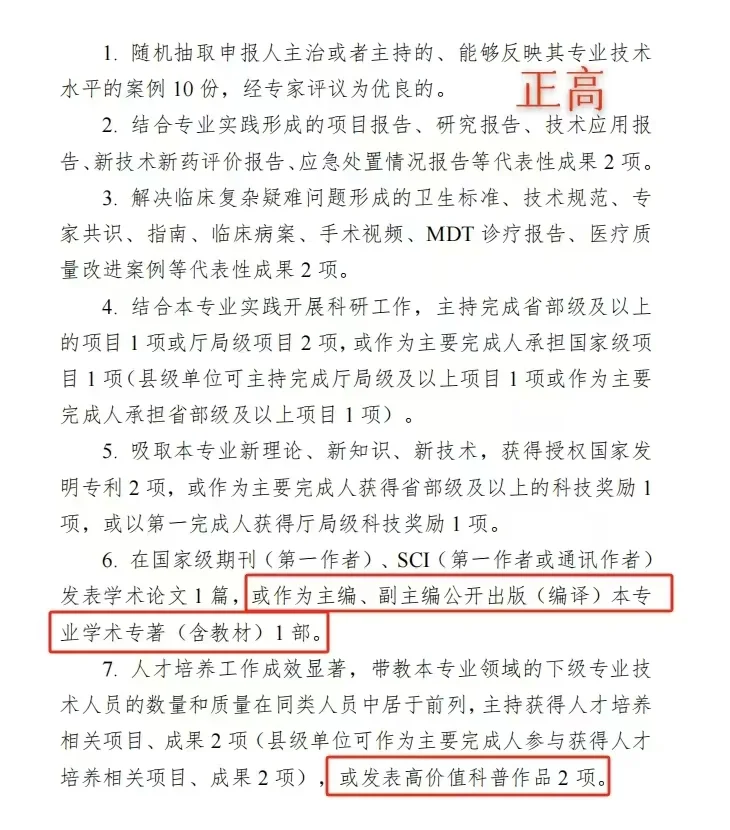 1. 随机抽取申报人主治或者主持的、能够反映其专业技术水平的案例 10 份，经专家评议为优良的。

正高

2. 结合专业实践形成的项目报告、研究报告、技术应用报告、新技术新药评价报告、应急处置情况报告等代表性成果 2 项。

3. 解决临床复杂疑难问题形成的卫生标准、技术规范、专家共识、指南、临床病案、手术视频、MDT 诊疗报告、医疗质量改进案例等代表性成果 2 项。

4. 结合本专业实践开展科研工作，主持完成省部级及以上的项目 1 项或厅局级项目 2 项，或作为主要完成人承担国家级项目 1 项（县级单位可主持完成厅局级及以上项目 1 项或作为主要完成人承担省部级及以上项目 1 项）。

5. 吸取本专业新理论、新知识、新技术，获得授权国家发明专利 2 项，或作为主要完成人获得省部级及以上的科技奖励 1 项，或以第一完成人获得厅局级科技奖励 1 项。

6. 在国家级期刊（第一作者）、SCI（第一作者或通讯作者）发表学术论文 1 篇，或作为主编、副主编公开出版（编译）本专业学术专著（含教材）1 部。

7. 人才培养工作成效显著，带教本专业领域的下级专业技术人员的数量和质量在同类人员中居于前列，主持获得人才培养相关项目、成果 2 项（县级单位可作为主要完成人参与获得人才培养相关项目、成果 2 项），或发表高价值科普作品 2 项。